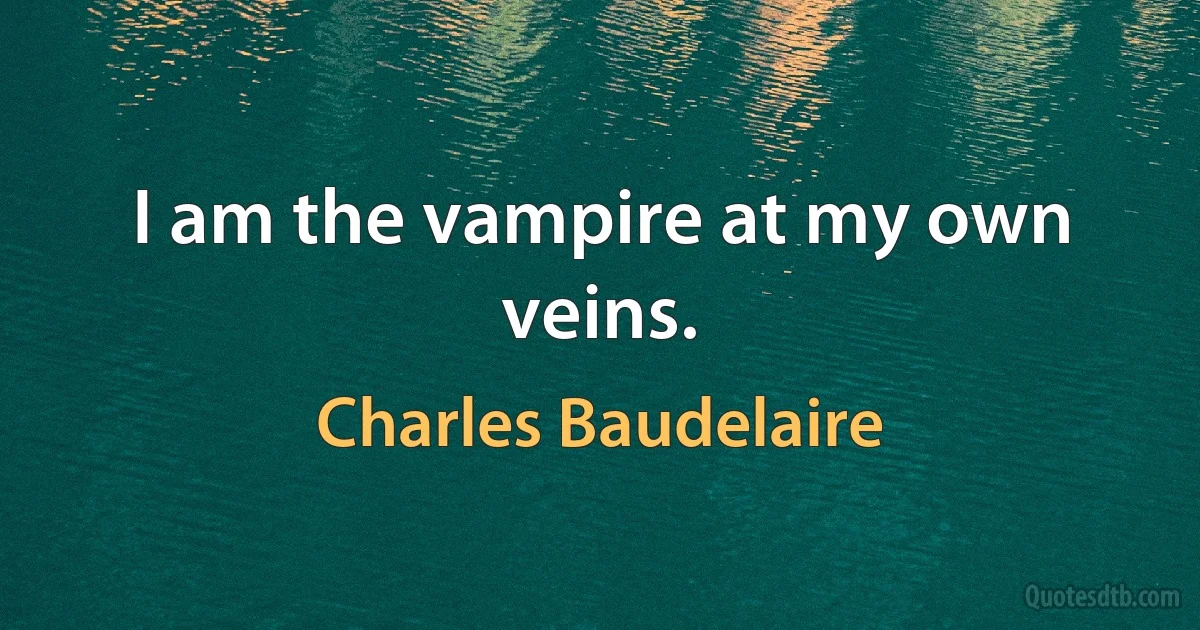 I am the vampire at my own veins.

Charles Baudelaire

Quotesdtb.com